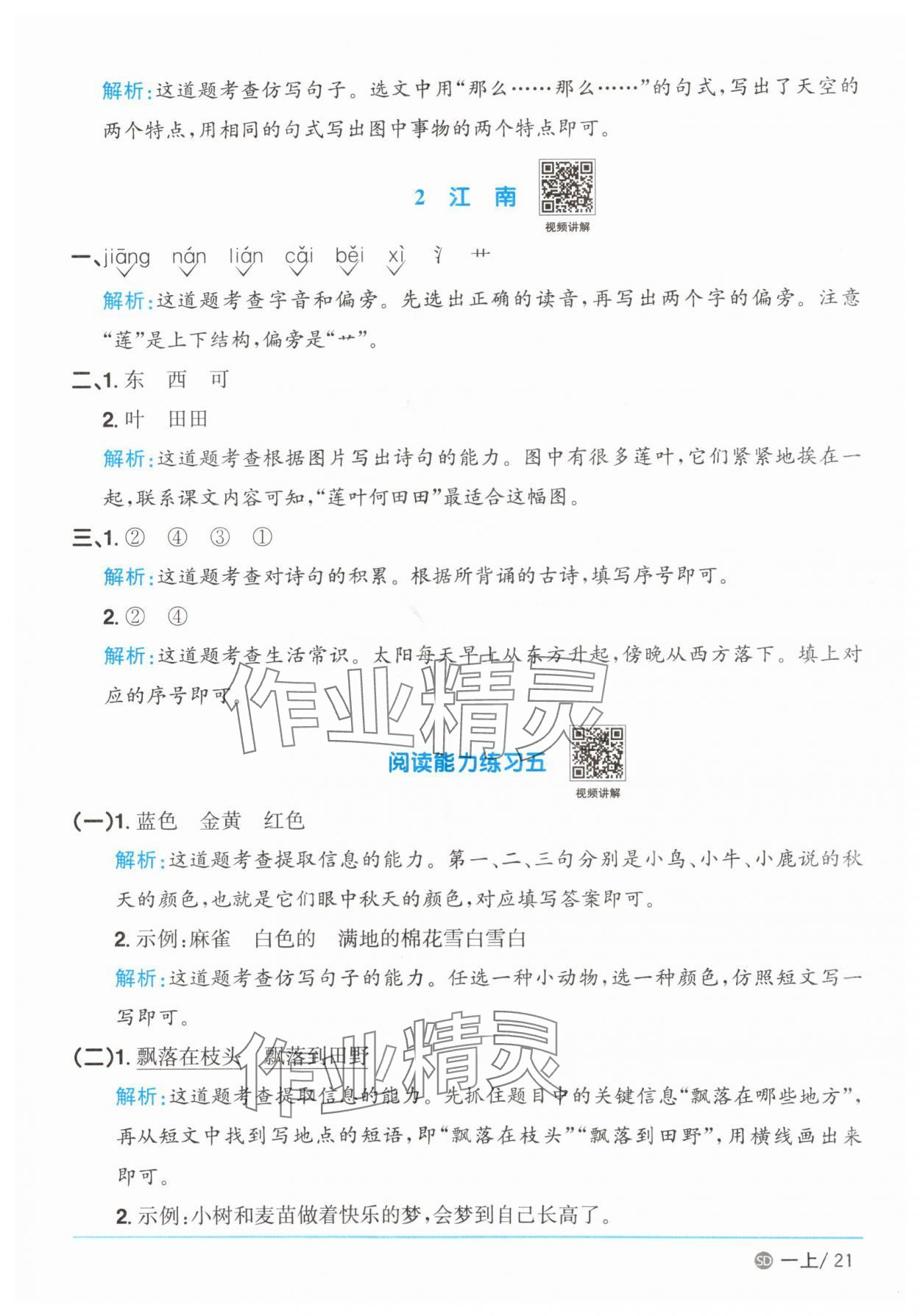 解析：这道题考查仿写句子。选文中用“那么……那么……”的句式，写出了天空的两个特点，用相同的句式写出图中事物的两个特点即可。

2 江 南

视频讲解

一、jiāng nán lián cǎi běi xì 氵 艹

解析：这道题考查字音和偏旁。先选出正确的读音，再写出两个字的偏旁。注意“莲”是上下结构，偏旁是“艹”。

二、1. 东 西 可

2. 叶 田田

解析：这道题考查根据图片写出诗句的能力。图中有很多莲叶，它们紧紧地挨在一起，联系课文内容可知，“莲叶何田田”最适合这幅图。

三、1. ② ④ ③ ①

解析：这道题考查对诗句的积累。根据所背诵的古诗，填写序号即可。

2. ② ④

解析：这道题考查生活常识。太阳每天早上从东方升起，傍晚从西方落下。填上对应的序号即可。

作业精灵

阅读能力练习五

视频讲解

(一)1. 蓝色 金黄 红色

解析：这道题考查提取信息的能力。第一、二、三句分别是小鸟、小牛、小鹿说的秋天的颜色，也就是它们眼中秋天的颜色，对应填写答案即可。

2. 示例：麻雀 白色的 满地的棉花雪白雪白

解析：这道题考查仿写句子的能力。任选一种小动物，选一种颜色，仿照短文写一写即可。

作业精灵

(二)1. 飘落在枝头 飘落到田野

解析：这道题考查提取信息的能力。先抓住题目中的关键信息“飘落在哪些地方”，再从短文中找到写地点的短语，即“飘落在枝头”“飘落到田野”，用横线画出来即可。

2. 示例：小树和麦苗做着快乐的梦，会梦到自己长高了。

SD 一上/ 21